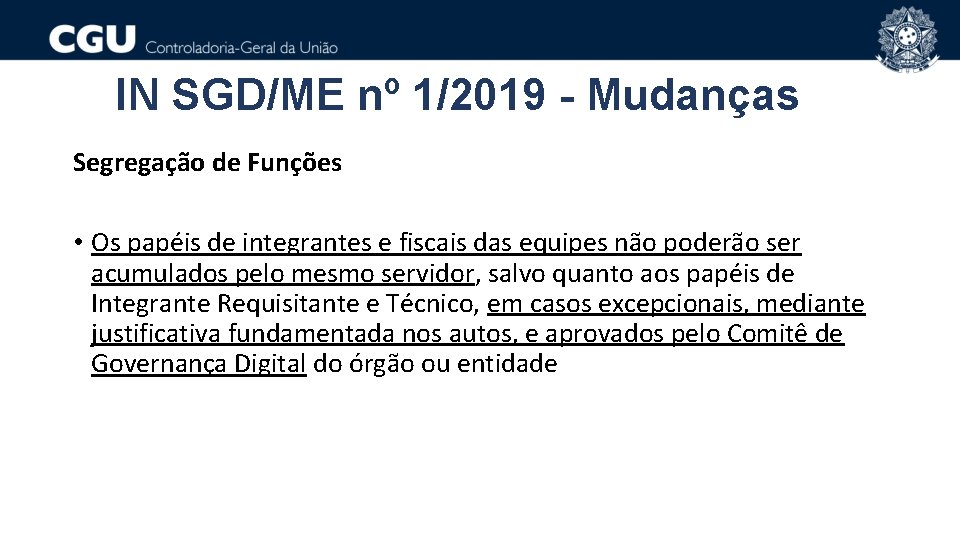 CGU Controladoria-Geral da União

IN SGD/ME nº 1/2019 - Mudanças

Segregação de Funções

• Os papéis de integrantes e fiscais das equipes não poderão ser acumulados pelo mesmo servidor, salvo quanto aos papéis de Integrante Requisitante e Técnico, em casos excepcionais, mediante justificativa fundamentada nos autos, e aprovados pelo Comitê de Governança Digital do órgão ou entidade